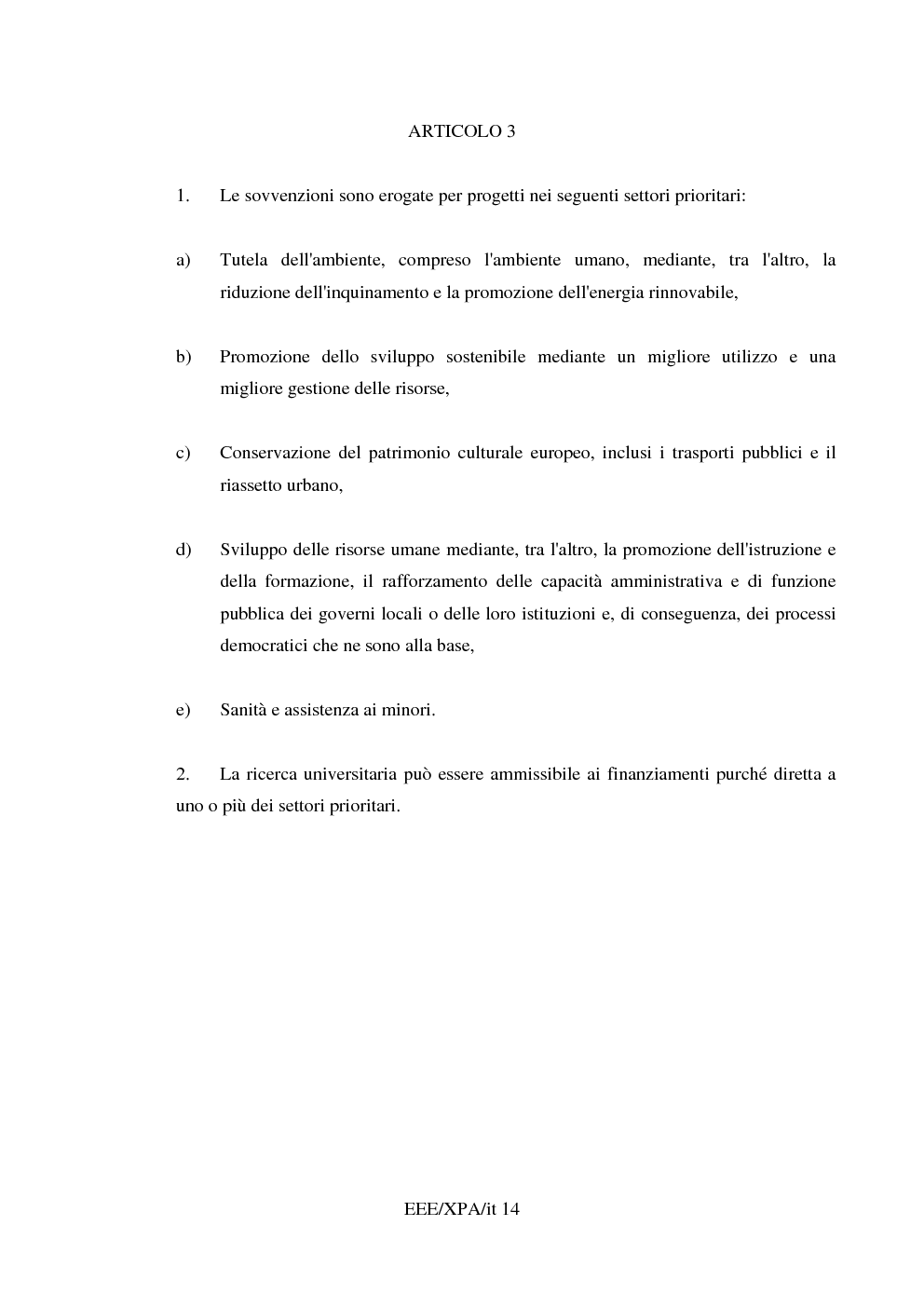 ARTICOLO 3

1. Le sovvenzioni sono erogate per progetti nei seguenti settori prioritari:

a) Tutela dell'ambiente, compreso l'ambiente umano, mediante, tra l'altro, la riduzione dell'inquinamento e la promozione dell'energia rinnovabile,

b) Promozione dello sviluppo sostenibile mediante un migliore utilizzo e una migliore gestione delle risorse,

c) Conservazione del patrimonio culturale europeo, inclusi i trasporti pubblici e il riassetto urbano,

d) Sviluppo delle risorse umane mediante, tra l'altro, la promozione dell'istruzione e della formazione, il rafforzamento delle capacità amministrativa e di funzione pubblica dei governi locali o delle loro istituzioni e, di conseguenza, dei processi democratici che ne sono alla base,

e) Sanità e assistenza ai minori.

2. La ricerca universitaria può essere ammissibile ai finanziamenti purché diretta a uno o più dei settori prioritari.

EEE/XPA/it 14